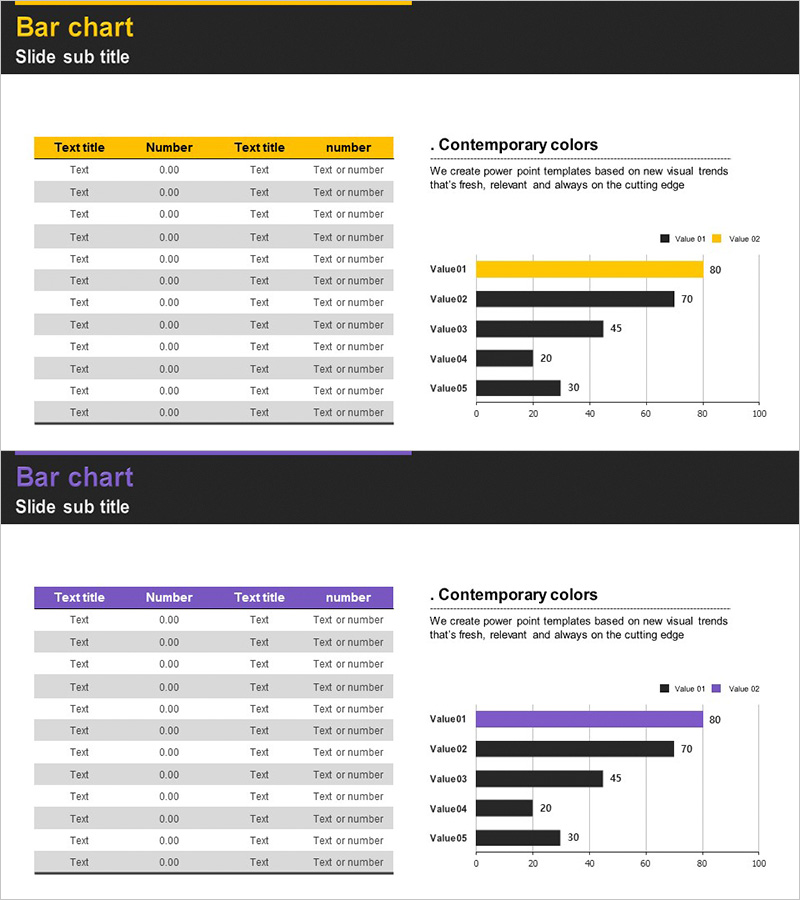 Bar chart
Slide sub title

| Text title | Number | Text title | number |
|---|---|---|---|
| Text | 0.00 | Text | Text or number |
| Text | 0.00 | Text | Text or number |
| Text | 0.00 | Text | Text or number |
| Text | 0.00 | Text | Text or number |
| Text | 0.00 | Text | Text or number |
| Text | 0.00 | Text | Text or number |
| Text | 0.00 | Text | Text or number |
| Text | 0.00 | Text | Text or number |
| Text | 0.00 | Text | Text or number |
| Text | 0.00 | Text | Text or number |
| Text | 0.00 | Text | Text or number |
| Text | 0.00 | Text | Text or number |

. Contemporary colors

We create power point templates based on new visual trends that's fresh, relevant and always on the cutting edge

Value 01 Value 02

Value01 80
Value02 70
Value03 45
Value04 20
Value05 30

0 20 40 60 80 100

Bar chart
Slide sub title

| Text title | Number | Text title | number |
|---|---|---|---|
| Text | 0.00 | Text | Text or number |
| Text | 0.00 | Text | Text or number |
| Text | 0.00 | Text | Text or number |
| Text | 0.00 | Text | Text or number |
| Text | 0.00 | Text | Text or number |
| Text | 0.00 | Text | Text or number |
| Text | 0.00 | Text | Text or number |
| Text | 0.00 | Text | Text or number |
| Text | 0.00 | Text | Text or number |
| Text | 0.00 | Text | Text or number |
| Text | 0.00 | Text | Text or number |
| Text | 0.00 | Text | Text or number |

. Contemporary colors

We create power point templates based on new visual trends that's fresh, relevant and always on the cutting edge

Value 01 Value 02

Value01 80
Value02 70
Value03 45
Value04 20
Value05 30

0 20 40 60 80 100